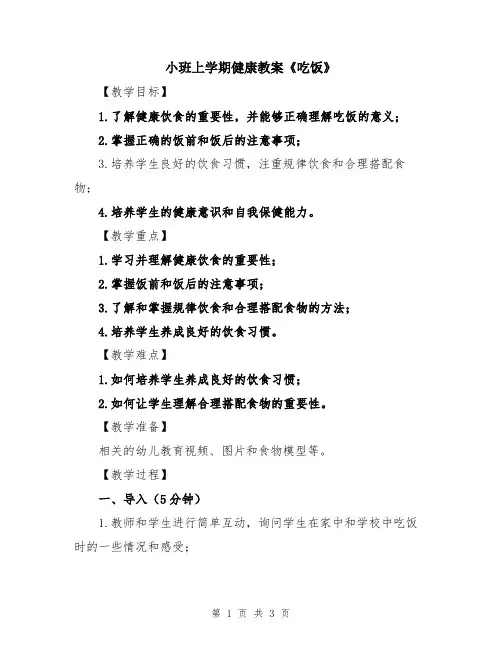 小班上学期健康教案《吃饭》

【教学目标】

1.了解健康饮食的重要性，并能够正确理解吃饭的意义；

2.掌握正确的饭前和饭后的注意事项；

3.培养学生良好的饮食习惯，注重规律饮食和合理搭配食物；

4.培养学生的健康意识和自我保健能力。

【教学重点】

1.学习并理解健康饮食的重要性；

2.掌握饭前和饭后的注意事项；

3.了解和掌握规律饮食和合理搭配食物的方法；

4.培养学生养成良好的饮食习惯。

【教学难点】

1.如何培养学生养成良好的饮食习惯；

2.如何让学生理解合理搭配食物的重要性。

【教学准备】

相关的幼儿教育视频、图片和食物模型等。

【教学过程】

一、导入（5分钟）

1.教师和学生进行简单互动，询问学生在家中和学校中吃饭时的一些情况和感受；

第 1 页 共 3 页